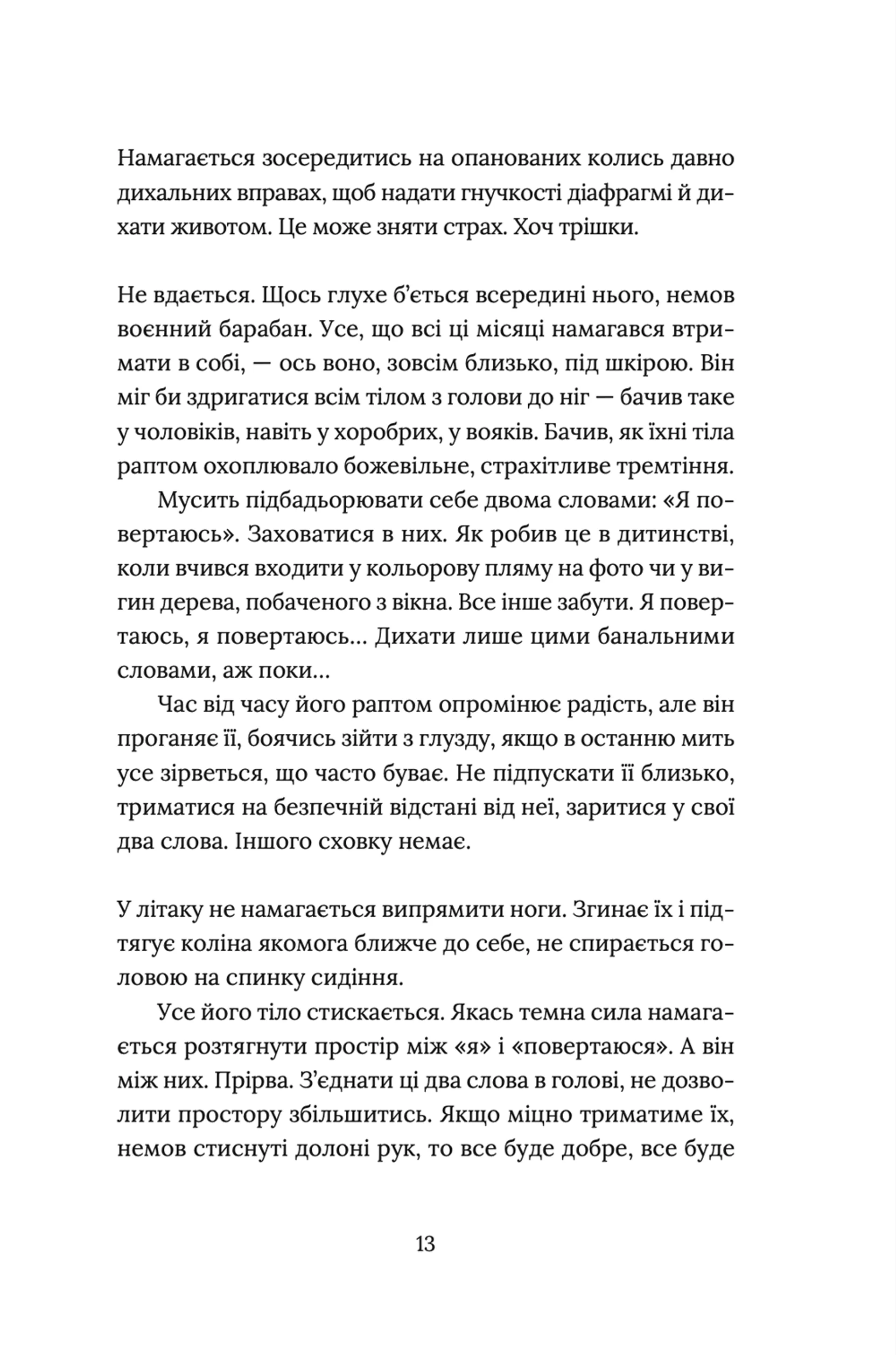 Намагається зосередитись на опанованих колись давно дихальних вправах, щоб надати гнучкості діафрагмі й дихати животом. Це може зняти страх. Хоч трішки.

Не вдається. Щось глухе б'ється всередині нього, немов воєнний барабан. Усе, що всі ці місяці намагався втримати в собі, — ось воно, зовсім близько, під шкірою. Він міг би здригатися всім тілом з голови до ніг — бачив таке у чоловіків, навіть у хоробрих, у вояків. Бачив, як їхні тіла раптом охоплювало божевільне, страхітливе тремтіння.

Мусить підбадьорювати себе двома словами: «Я повертаюсь». Заховатися в них. Як робив це в дитинстві, коли вчився входити у кольорову пляму на фото чи у вигин дерева, побаченого з вікна. Все інше забути. Я повертаюсь, я повертаюсь… Дихати лише цими банальними словами, аж поки…

Час від часу його раптом опромінює радість, але він проганяє її, боячись зійти з глузду, якщо в останню мить усе зірветься, що часто буває. Не підпускати її близько, триматися на безпечній відстані від неї, заритися у свої два слова. Іншого сховку немає.

У літаку не намагається випрямити ноги. Згинає їх і підтягує коліна якомога ближче до себе, не спирається головою на спинку сидіння.

Усе його тіло стискається. Якась темна сила намагається розтягнути простір між «я» і «повертаюся». А він між них. Прірва. З'єднати ці два слова в голові, не дозволити простору збільшитись. Якщо міцно триматиме їх, немов стиснуті долоні рук, то все буде добре, все буде

13